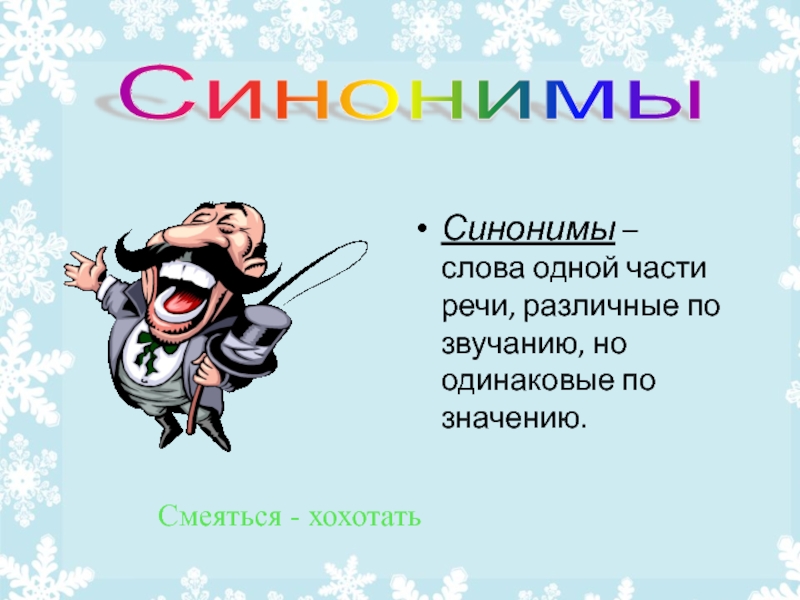 Синонимы

• Синонимы – слова одной части речи, различные по звучанию, но одинаковые по значению.

Смеяться - хохотать